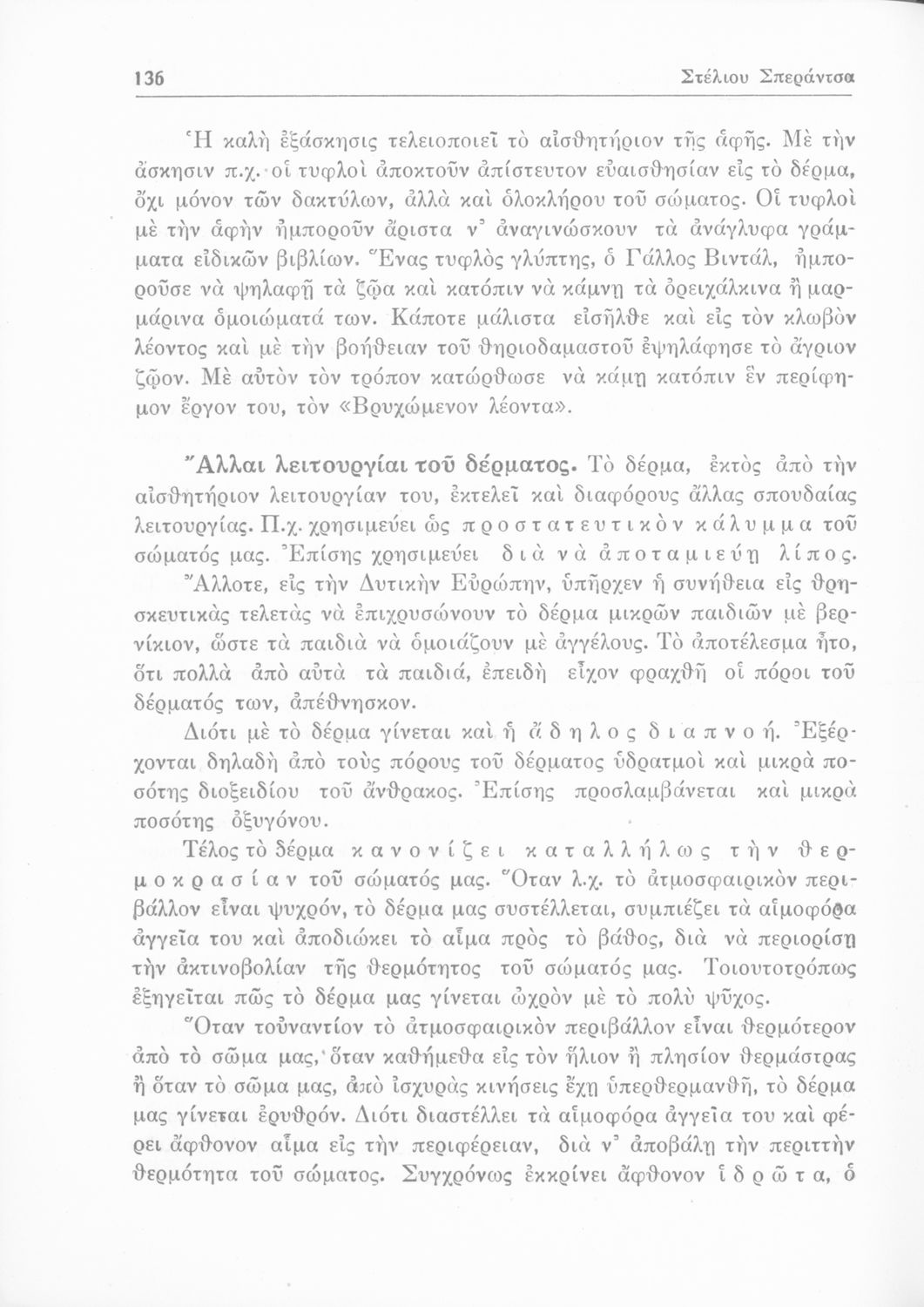 136 Στέλιου Σπεράντσα

Ἡ καλὴ ἐξάσκησις τελειοποιεῖ τὸ αἰσθητήριον τῆς ἁφῆς. Μὲ τὴν ἄσκησιν π.χ. οἱ τυφλοὶ ἀποκτοῦν ἀπίστευτον εὐαισθησίαν εἰς τὸ δέρμα, ὄχι μόνον τῶν δακτύλων, ἀλλὰ καὶ ὁλοκλήρου τοῦ σώματος. Οἱ τυφλοὶ μὲ τὴν ἁφὴν ἠμποροῦν ἄριστα ν' ἀναγινώσκουν τὰ ἀνάγλυφα γράμματα εἰδικῶν βιβλίων. Ἕνας τυφλὸς γλύπτης, ὁ Γάλλος Βιντάλ, ἠμποροῦσε νὰ ψηλαφῇ τὰ ζῷα καὶ κατόπιν νὰ κάμνῃ τὰ ὀρειχάλκινα ἢ μαρμάρινα ὁμοιώματά των. Κάποτε μάλιστα εἰσῆλθε καὶ εἰς τὸν κλωβὸν λέοντος καὶ μὲ τὴν βοήθειαν τοῦ θηριοδαμαστοῦ ἐψηλάφησε τὸ ἄγριον ζῷον. Μὲ αὐτὸν τὸν τρόπον κατώρθωσε νὰ κάμῃ κατόπιν ἓν περίφημον ἔργον του, τὸν «Βρυχώμενον λέοντα».

Ἄλλαι λειτουργίαι τοῦ δέρματος. Τὸ δέρμα, ἐκτὸς ἀπὸ τὴν αἰσθητήριον λειτουργίαν του, ἐκτελεῖ καὶ διαφόρους ἄλλας σπουδαίας λειτουργίας. Π.χ. χρησιμεύει ὡς προστατευτικὸν κάλυμμα τοῦ σώματός μας. Ἐπίσης χρησιμεύει διὰ νὰ ἀποταμιεύῃ λίπος.

Ἄλλοτε, εἰς τὴν Δυτικὴν Εὐρώπην, ὑπῆρχεν ἡ συνήθεια εἰς θρησκευτικὰς τελετὰς νὰ ἐπιχρυσώνουν τὸ δέρμα μικρῶν παιδιῶν μὲ βερνίκιον, ὥστε τὰ παιδιὰ νὰ ὁμοιάζουν μὲ ἀγγέλους. Τὸ ἀποτέλεσμα ἦτο, ὅτι πολλὰ ἀπὸ αὐτὰ τὰ παιδιά, ἐπειδὴ εἶχον φραχθῆ οἱ πόροι τοῦ δέρματός των, ἀπέθνησκον.

Διότι μὲ τὸ δέρμα γίνεται καὶ ἡ ἄδηλος διαπνοή. Ἐξέρχονται δηλαδὴ ἀπὸ τοὺς πόρους τοῦ δέρματος ὑδρατμοὶ καὶ μικρὰ ποσότης διοξειδίου τοῦ ἄνθρακος. Ἐπίσης προσλαμβάνεται καὶ μικρὰ ποσότης ὀξυγόνου.

Τέλος τὸ δέρμα κανονίζει καταλλήλως τὴν θερμοκρασίαν τοῦ σώματός μας. Ὅταν λ.χ. τὸ ἀτμοσφαιρικὸν περιβάλλον εἶναι ψυχρόν, τὸ δέρμα μας συστέλλεται, συμπιέζει τὰ αἱμοφόρα ἀγγεῖα του καὶ ἀποδιώκει τὸ αἷμα πρὸς τὸ βάθος, διὰ νὰ περιορίσῃ τὴν ἀκτινοβολίαν τῆς θερμότητος τοῦ σώματός μας. Τοιουτοτρόπως ἐξηγεῖται πῶς τὸ δέρμα μας γίνεται ὠχρὸν μὲ τὸ πολὺ ψῦχος.

Ὅταν τοὐναντίον τὸ ἀτμοσφαιρικὸν περιβάλλον εἶναι θερμότερον ἀπὸ τὸ σῶμα μας, ὅταν καθήμεθα εἰς τὸν ἥλιον ἢ πλησίον θερμάστρας ἢ ὅταν τὸ σῶμα μας, ἀπὸ ἰσχυρὰς κινήσεις ἔχῃ ὑπερθερμανθῆ, τὸ δέρμα μας γίνεται ἐρυθρόν. Διότι διαστέλλει τὰ αἱμοφόρα ἀγγεῖα του καὶ φέρει ἄφθονον αἷμα εἰς τὴν περιφέρειαν, διὰ ν' ἀποβάλῃ τὴν περιττὴν θερμότητα τοῦ σώματος. Συγχρόνως ἐκκρίνει ἄφθονον ἱδρῶτα, ὁ